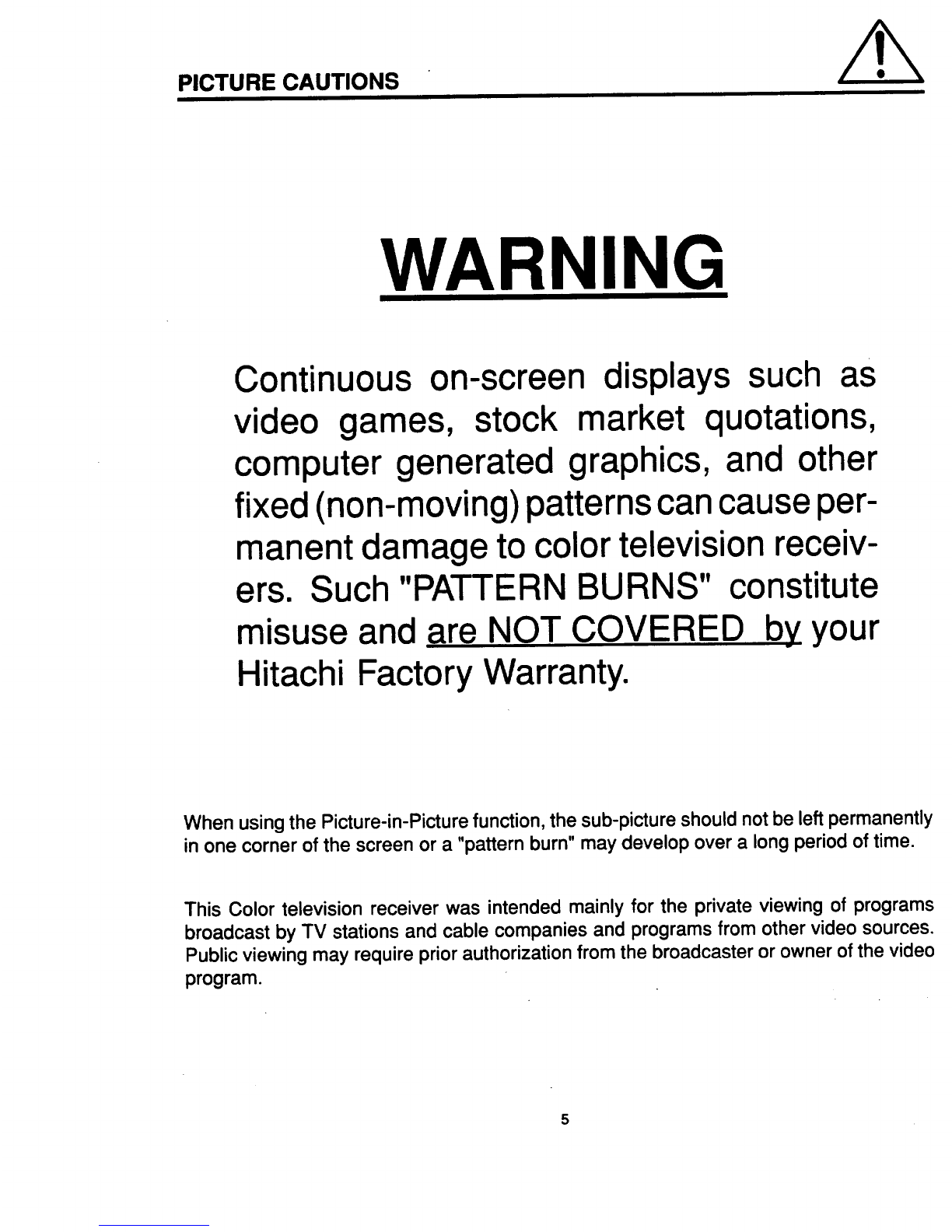 PICTURE CAUTIONS

WARNING

Continuous on-screen displays such as video games, stock market quotations, computer generated graphics, and other fixed (non-moving) patterns can cause permanent damage to color television receivers. Such "PATTERN BURNS" constitute misuse and are NOT COVERED by your Hitachi Factory Warranty.

When using the Picture-in-Picture function, the sub-picture should not be left permanently in one corner of the screen or a "pattern burn" may develop over a long period of time.

This Color television receiver was intended mainly for the private viewing of programs broadcast by TV stations and cable companies and programs from other video sources. Public viewing may require prior authorization from the broadcaster or owner of the video program.

5